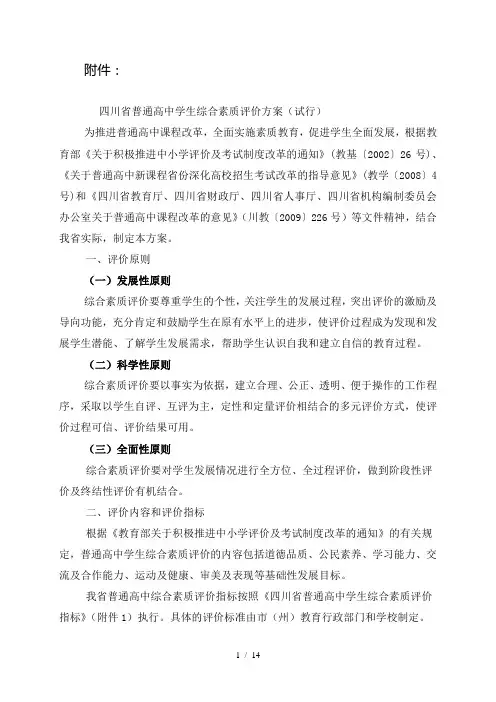 附件：

四川省普通高中学生综合素质评价方案（试行）

为推进普通高中课程改革，全面实施素质教育，促进学生全面发展，根据教育部《关于积极推进中小学评价及考试制度改革的通知》（教基〔2002〕26 号）、《关于普通高中新课程省份深化高校招生考试改革的指导意见》（教学〔2008〕4 号）和《四川省教育厅、四川省财政厅、四川省人事厅、四川省机构编制委员会办公室关于普通高中课程改革的意见》（川教〔2009〕226 号）等文件精神，结合我省实际，制定本方案。

一、评价原则

（一）发展性原则

综合素质评价要尊重学生的个性，关注学生的发展过程，突出评价的激励及导向功能，充分肯定和鼓励学生在原有水平上的进步，使评价过程成为发现和发展学生潜能、了解学生发展需求，帮助学生认识自我和建立自信的教育过程。

（二）科学性原则

综合素质评价要以事实为依据，建立合理、公正、透明、便于操作的工作程序，采取以学生自评、互评为主，定性和定量评价相结合的多元评价方式，使评价过程可信、评价结果可用。

（三）全面性原则

综合素质评价要对学生发展情况进行全方位、全过程评价，做到阶段性评价及终结性评价有机结合。

二、评价内容和评价指标

根据《教育部关于积极推进中小学评价及考试制度改革的通知》的有关规定，普通高中学生综合素质评价的内容包括道德品质、公民素养、学习能力、交流及合作能力、运动及健康、审美及表现等基础性发展目标。

我省普通高中综合素质评价指标按照《四川省普通高中学生综合素质评价指标》（附件 1）执行。具体的评价标准由市（州）教育行政部门和学校制定。

1 / 14